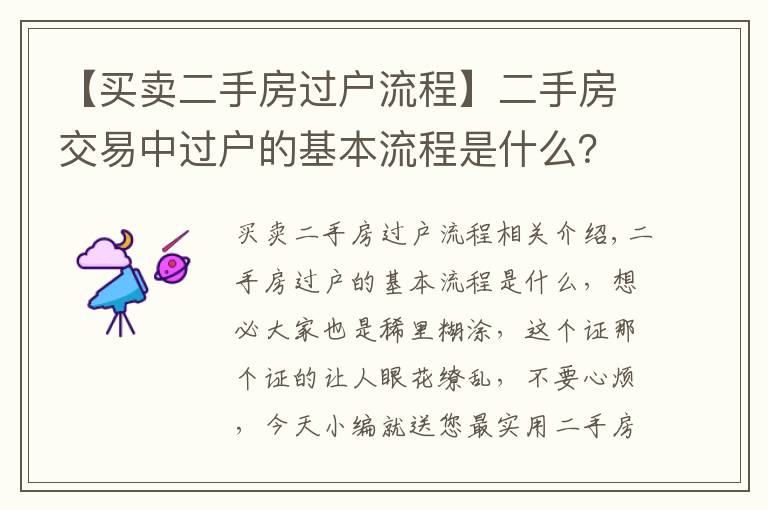 【买卖二手房过户流程】二手房交易中过户的基本流程是什么？

买卖二手房过户流程相关介绍，二手房过户的基本流程是什么，想必大家也是稀里糊涂，这个证那个证的让人眼花缭乱，不要心烦，今天小编就送您最实用二手房